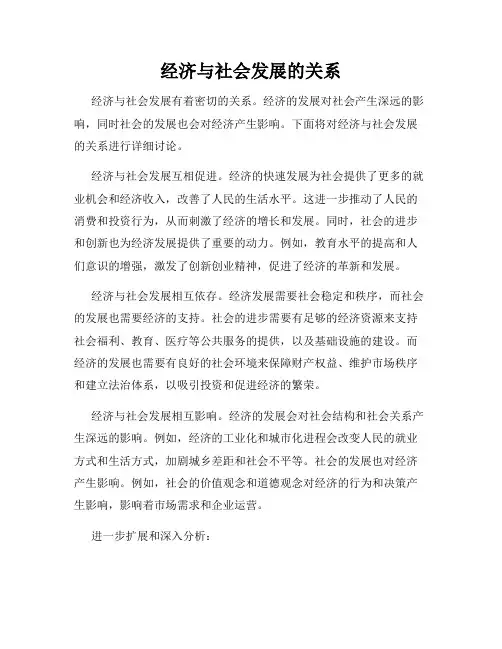 经济与社会发展的关系

经济与社会发展有着密切的关系。经济的发展对社会产生深远的影响，同时社会的发展也会对经济产生影响。下面将对经济与社会发展的关系进行详细讨论。

经济与社会发展互相促进。经济的快速发展为社会提供了更多的就业机会和经济收入，改善了人民的生活水平。这进一步推动了人民的消费和投资行为，从而刺激了经济的增长和发展。同时，社会的进步和创新也为经济发展提供了重要的动力。例如，教育水平的提高和人们意识的增强，激发了创新创业精神，促进了经济的革新和发展。

经济与社会发展相互依存。经济发展需要社会稳定和秩序，而社会的发展也需要经济的支持。社会的进步需要有足够的经济资源来支持社会福利、教育、医疗等公共服务的提供，以及基础设施的建设。而经济的发展也需要有良好的社会环境来保障财产权益、维护市场秩序和建立法治体系，以吸引投资和促进经济的繁荣。

经济与社会发展相互影响。经济的发展会对社会结构和社会关系产生深远的影响。例如，经济的工业化和城市化进程会改变人民的就业方式和生活方式，加剧城乡差距和社会不平等。社会的发展也对经济产生影响。例如，社会的价值观念和道德观念对经济的行为和决策产生影响，影响着市场需求和企业运营。

进一步扩展和深入分析：